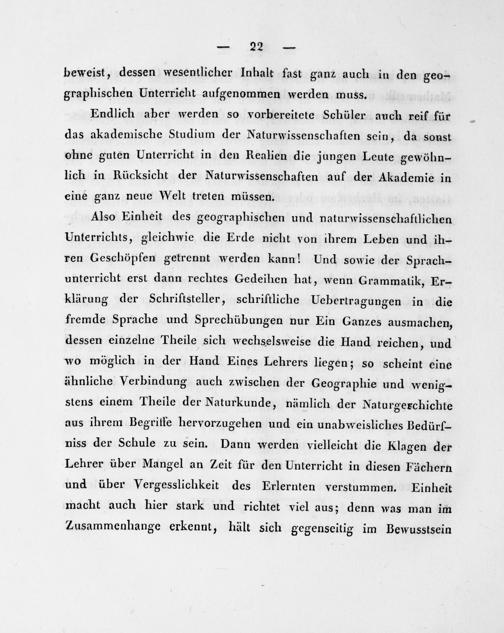 — 22 —

beweist, dessen wesentlicher Inhalt fast ganz auch in den geographischen Unterricht aufgenommen werden muss.

Endlich aber werden so vorbereitete Schüler auch reif für das akademische Studium der Naturwissenschaften sein, da sonst ohne guten Unterricht in den Realien die jungen Leute gewöhnlich in Rücksicht der Naturwissenschaften auf der Akademie in eine ganz neue Welt treten müssen.

Also Einheit des geographischen und naturwissenschaftlichen Unterrichts, gleichwie die Erde nicht von ihrem Leben und ihren Geschöpfen getrennt werden kann! Und sowie der Sprachunterricht erst dann rechtes Gedeihen hat, wenn Grammatik, Erklärung der Schriftsteller, schriftliche Uebertragungen in die fremde Sprache und Sprechübungen nur Ein Ganzes ausmachen, dessen einzelne Theile sich wechselsweise die Hand reichen, und wo möglich in der Hand Eines Lehrers liegen; so scheint eine ähnliche Verbindung auch zwischen der Geographie und wenigstens einem Theile der Naturkunde, nämlich der Naturgeschichte aus ihrem Begriffe hervorzugehen und ein unabweisliches Bedürfniss der Schule zu sein. Dann werden vielleicht die Klagen der Lehrer über Mangel an Zeit für den Unterricht in diesen Fächern und über Vergesslichkeit des Erlernten verstummen. Einheit macht auch hier stark und richtet viel aus; denn was man im Zusammenhange erkennt, hält sich gegenseitig im Bewusstsein